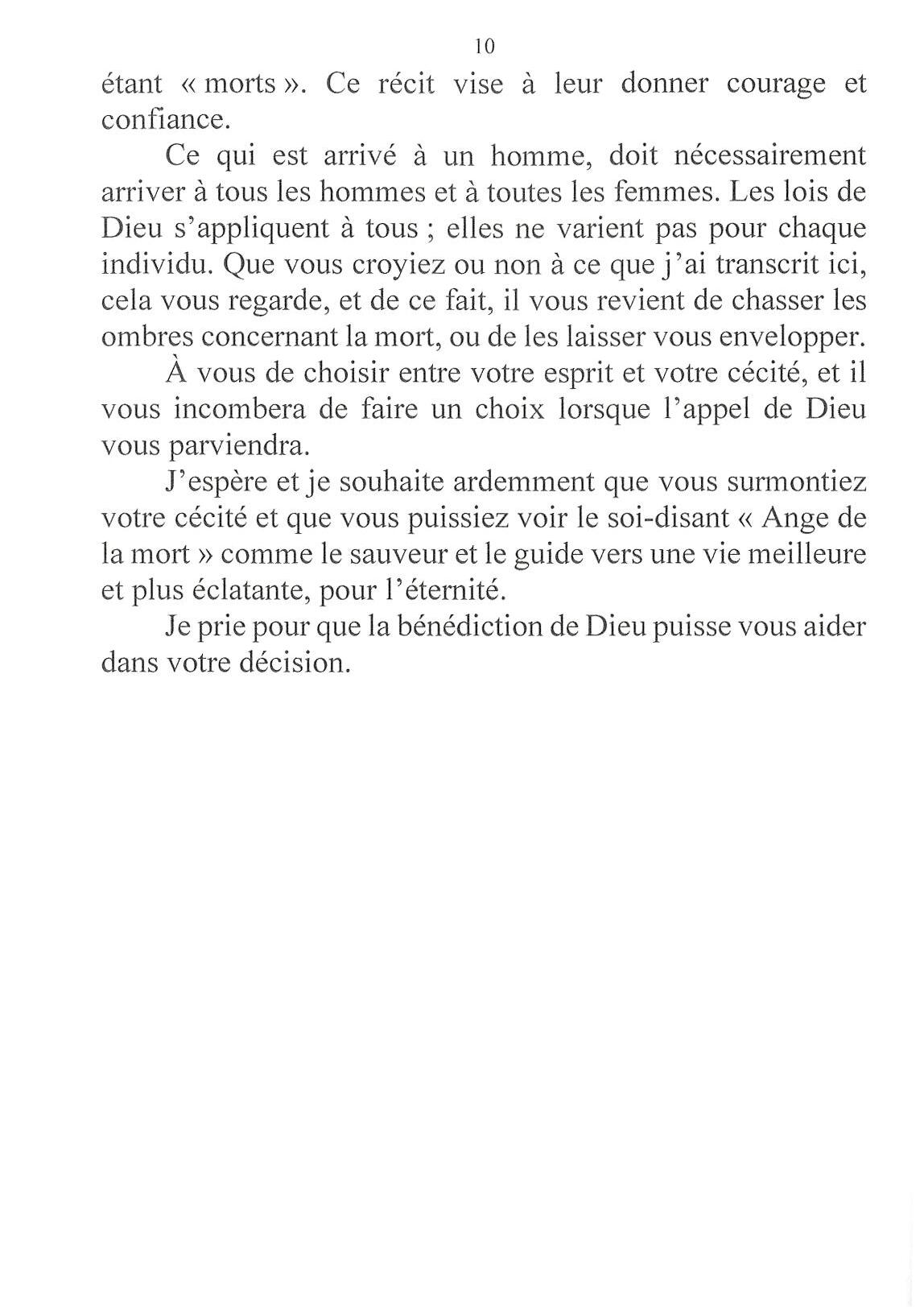 10

étant « morts ». Ce récit vise à leur donner courage et confiance.

Ce qui est arrivé à un homme, doit nécessairement arriver à tous les hommes et à toutes les femmes. Les lois de Dieu s'appliquent à tous ; elles ne varient pas pour chaque individu. Que vous croyiez ou non à ce que j'ai transcrit ici, cela vous regarde, et de ce fait, il vous revient de chasser les ombres concernant la mort, ou de les laisser vous envelopper.

À vous de choisir entre votre esprit et votre cécité, et il vous incombera de faire un choix lorsque l'appel de Dieu vous parviendra.

J'espère et je souhaite ardemment que vous surmontiez votre cécité et que vous puissiez voir le soi-disant « Ange de la mort » comme le sauveur et le guide vers une vie meilleure et plus éclatante, pour l'éternité.

Je prie pour que la bénédiction de Dieu puisse vous aider dans votre décision.